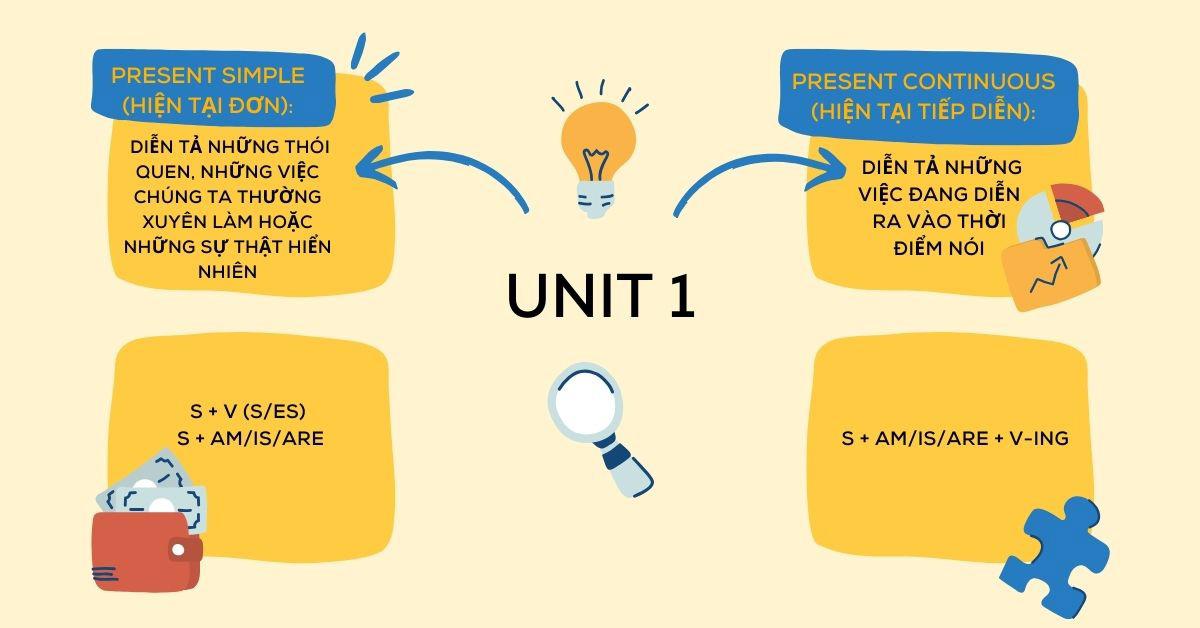 PRESENT SIMPLE (HIỆN TẠI ĐƠN):

DIỄN TẢ NHỮNG THÓI QUEN, NHỮNG VIỆC CHÚNG TA THƯỜNG XUYÊN LÀM HOẶC NHỮNG SỰ THẬT HIỂN NHIÊN

S + V (S/ES)
S + AM/IS/ARE

UNIT 1

PRESENT CONTINUOUS (HIỆN TẠI TIẾP DIỄN):

DIỄN TẢ NHỮNG VIỆC ĐANG DIỄN RA VÀO THỜI ĐIỂM NÓI

S + AM/IS/ARE + V-ING